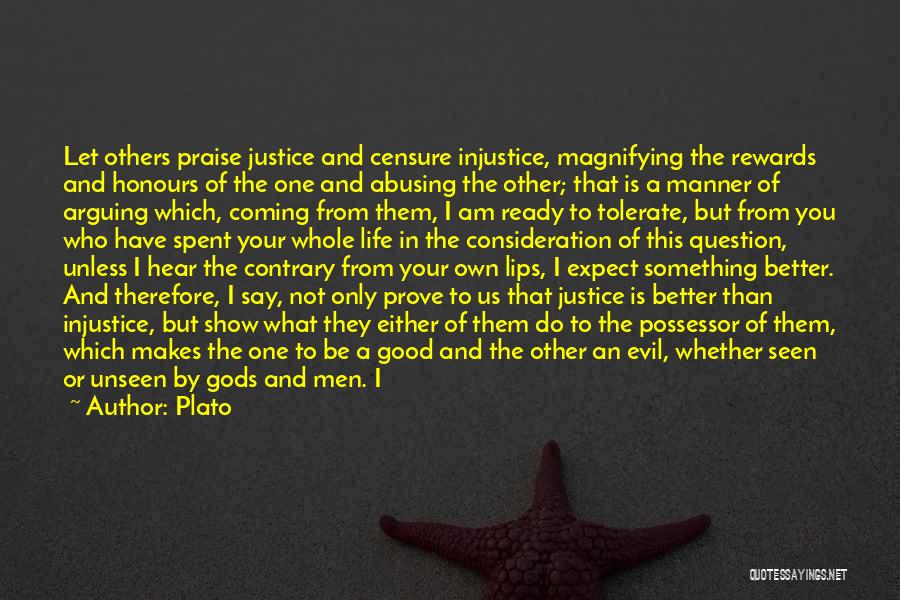 Let others praise justice and censure injustice, magnifying the rewards and honours of the one and abusing the other; that is a manner of arguing which, coming from them, I am ready to tolerate, but from you who have spent your whole life in the consideration of this question, unless I hear the contrary from your own lips, I expect something better. And therefore, I say, not only prove to us that justice is better than injustice, but show what they either of them do to the possessor of them, which makes the one to be a good and the other an evil, whether seen or unseen by gods and men. I

~ Author: Plato

QUOTESSAYINGS.NET